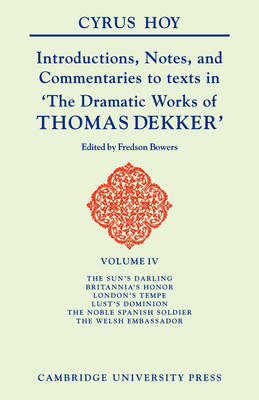 CYRUS HOY

Introductions, Notes, and Commentaries to texts in 'The Dramatic Works of THOMAS DEKKER'

Edited by Fredson Bowers

VOLUME IV

THE SUN'S DARLING
BRITANNIA'S HONOR
LONDON'S TEMPE
LUST'S DOMINION
THE NOBLE SPANISH SOLDIER
THE WELSH EMBASSADOR

CAMBRIDGE UNIVERSITY PRESS